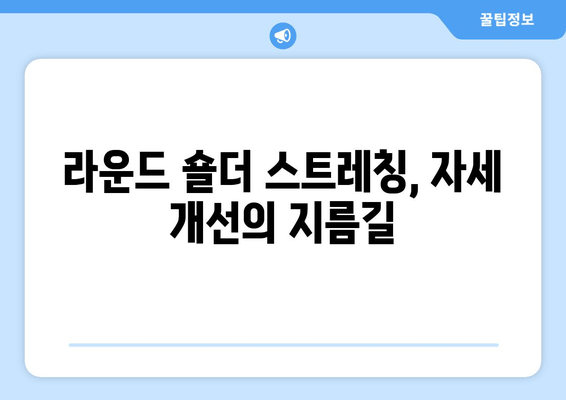 꿀팁정보

라운드 숄더 스트레칭, 자세 개선의 지름길